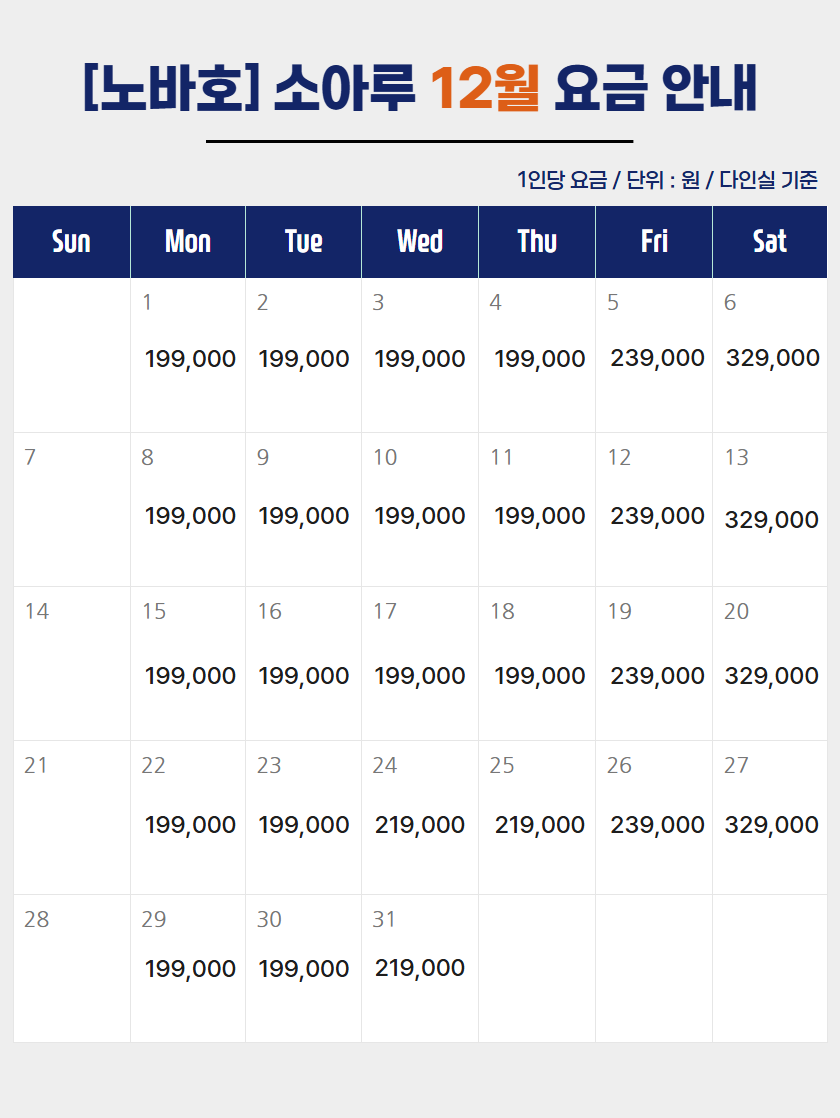 [노바호] 소아루 12월 요금 안내

1인당 요금 / 단위 : 원 / 다인실 기준

| Sun | Mon | Tue | Wed | Thu | Fri | Sat |
|---|---|---|---|---|---|---|
| | 1 199,000 | 2 199,000 | 3 199,000 | 4 199,000 | 5 239,000 | 6 329,000 |
| 7 | 8 199,000 | 9 199,000 | 10 199,000 | 11 199,000 | 12 239,000 | 13 329,000 |
| 14 | 15 199,000 | 16 199,000 | 17 199,000 | 18 199,000 | 19 239,000 | 20 329,000 |
| 21 | 22 199,000 | 23 199,000 | 24 219,000 | 25 219,000 | 26 239,000 | 27 329,000 |
| 28 | 29 199,000 | 30 199,000 | 31 219,000 | | | |